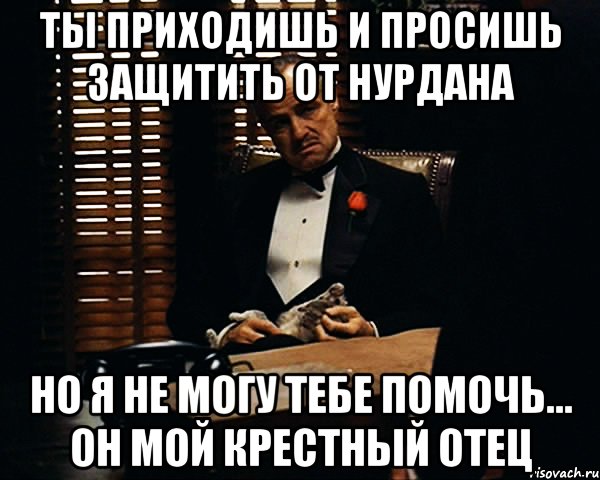 ТЫ ПРИХОДИШЬ И ПРОСИШЬ ЗАЩИТИТЬ ОТ НУРДАНА

НО Я НЕ МОГУ ТЕБЕ ПОМОЧЬ... ОН МОЙ КРЕСТНЫЙ ОТЕЦ

risovach.ru